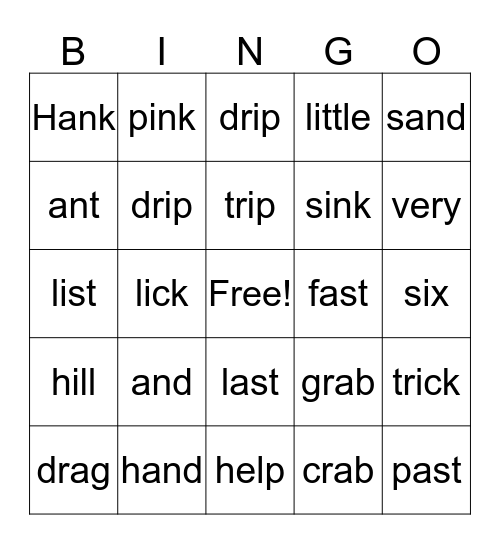 | B | I | N | G | O |
|---|---|---|---|---|
| Hank | pink | drip | little | sand |
| ant | drip | trip | sink | very |
| list | lick | Free! | fast | six |
| hill | and | last | grab | trick |
| drag | hand | help | crab | past |